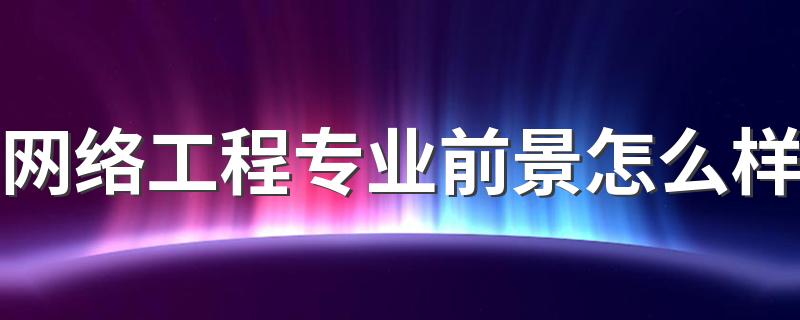 网络工程专业前景怎么样